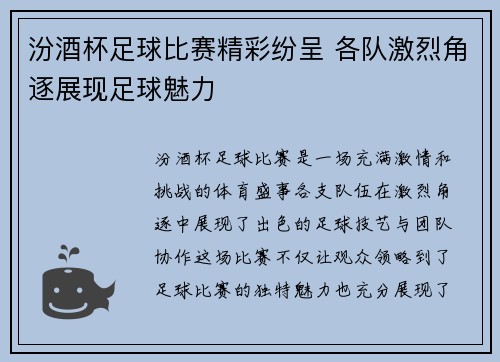 汾酒杯足球比赛精彩纷呈 各队激烈角逐展现足球魅力

汾酒杯足球比赛是一场充满激情和挑战的体育盛事各支队伍在激烈角逐中展现了出色的足球技艺与团队协作这场比赛不仅让观众领略到了足球比赛的独特魅力也充分展现了